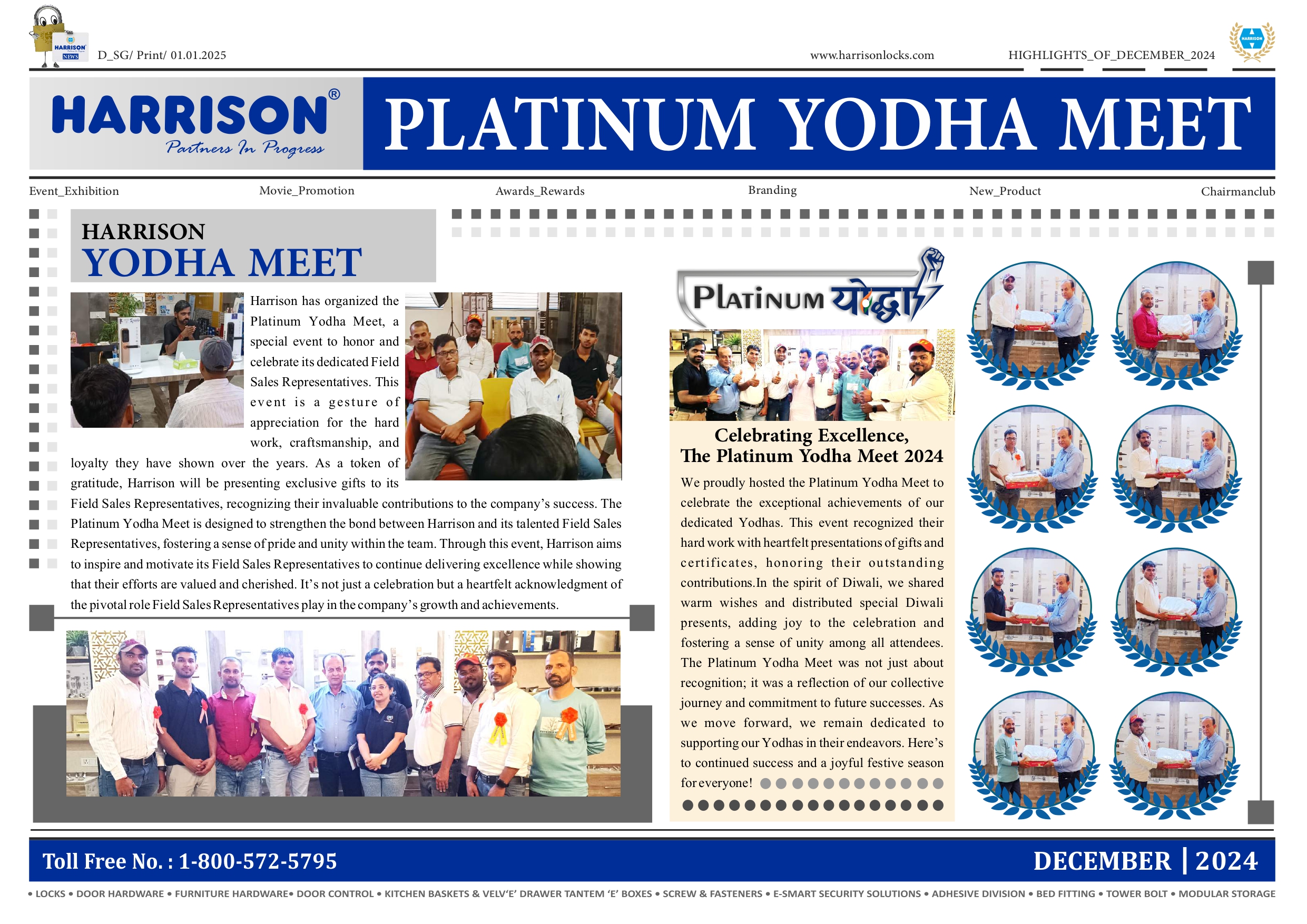 HARRISON NEWS

D_SG/ Print/ 01.01.2025

www.harrisonlocks.com

HIGHLIGHTS_OF_DECEMBER_2024

HARRISON

HARRISON®
Partners In Progress

PLATINUM YODHA MEET

Event_Exhibition Movie_Promotion Awards_Rewards Branding New_Product Chairmanclub

HARRISON
YODHA MEET

Harrison has organized the Platinum Yodha Meet, a special event to honor and celebrate its dedicated Field Sales Representatives. This event is a gesture of appreciation for the hard work, craftsmanship, and loyalty they have shown over the years. As a token of gratitude, Harrison will be presenting exclusive gifts to its Field Sales Representatives, recognizing their invaluable contributions to the company's success. The Platinum Yodha Meet is designed to strengthen the bond between Harrison and its talented Field Sales Representatives, fostering a sense of pride and unity within the team. Through this event, Harrison aims to inspire and motivate its Field Sales Representatives to continue delivering excellence while showing that their efforts are valued and cherished. It's not just a celebration but a heartfelt acknowledgment of the pivotal role Field Sales Representatives play in the company's growth and achievements.

PLATINUM योद्धा

Celebrating Excellence,
The Platinum Yodha Meet 2024

We proudly hosted the Platinum Yodha Meet to celebrate the exceptional achievements of our dedicated Yodhas. This event recognized their hard work with heartfelt presentations of gifts and certificates, honoring their outstanding contributions.In the spirit of Diwali, we shared warm wishes and distributed special Diwali presents, adding joy to the celebration and fostering a sense of unity among all attendees. The Platinum Yodha Meet was not just about recognition; it was a reflection of our collective journey and commitment to future successes. As we move forward, we remain dedicated to supporting our Yodhas in their endeavors. Here's to continued success and a joyful festive season for everyone!

Toll Free No. : 1-800-572-5795

DECEMBER | 2024

• LOCKS • DOOR HARDWARE • FURNITURE HARDWARE• DOOR CONTROL • KITCHEN BASKETS & VELV'E' DRAWER TANTEM 'E' BOXES • SCREW & FASTENERS • E-SMART SECURITY SOLUTIONS • ADHESIVE DIVISION • BED FITTING • TOWER BOLT • MODULAR STORAGE